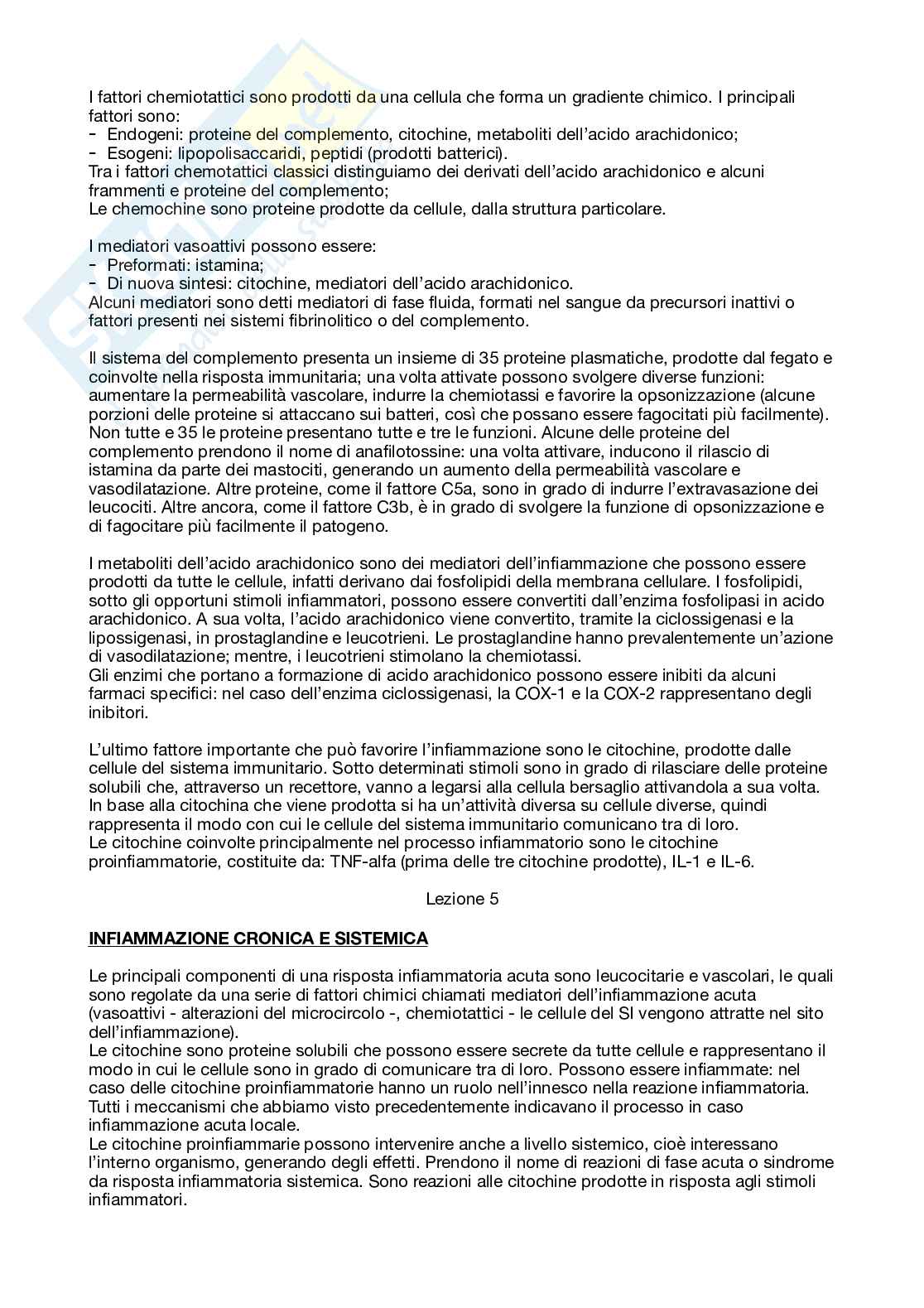 I fattori chemiotattici sono prodotti da una cellula che forma un gradiente chimico. I principali fattori sono:
- Endogeni: proteine del complemento, citochine, metaboliti dell'acido arachidonico;
- Esogeni: lipopolisaccaridi, peptidi (prodotti batterici).
Tra i fattori chemotattici classici distinguiamo dei derivati dell'acido arachidonico e alcuni frammenti e proteine del complemento;
Le chemochine sono proteine prodotte da cellule, dalla struttura particolare.

I mediatori vasoattivi possono essere:
- Preformati: istamina;
- Di nuova sintesi: citochine, mediatori dell'acido arachidonico.
Alcuni mediatori sono detti mediatori di fase fluida, formati nel sangue da precursori inattivi o fattori presenti nei sistemi fibrinolitico o del complemento.

Il sistema del complemento presenta un insieme di 35 proteine plasmatiche, prodotte dal fegato e coinvolte nella risposta immunitaria; una volta attivate possono svolgere diverse funzioni: aumentare la permeabilità vascolare, indurre la chemiotassi e favorire la opsonizzazione (alcune porzioni delle proteine si attaccano sui batteri, così che possano essere fagocitati più facilmente). Non tutte e 35 le proteine presentano tutte e tre le funzioni. Alcune delle proteine del complemento prendono il nome di anafilotossine: una volta attivare, inducono il rilascio di istamina da parte dei mastociti, generando un aumento della permeabilità vascolare e vasodilatazione. Altre proteine, come il fattore C5a, sono in grado di indurre l'extravasazione dei leucociti. Altre ancora, come il fattore C3b, è in grado di svolgere la funzione di opsonizzazione e di fagocitare più facilmente il patogeno.

I metaboliti dell'acido arachidonico sono dei mediatori dell'infiammazione che possono essere prodotti da tutte le cellule, infatti derivano dai fosfolipidi della membrana cellulare. I fosfolipidi, sotto gli opportuni stimoli infiammatori, possono essere convertiti dall'enzima fosfolipasi in acido arachidonico. A sua volta, l'acido arachidonico viene convertito, tramite la ciclossigenasi e la lipossigenasi, in prostaglandine e leucotrieni. Le prostaglandine hanno prevalentemente un'azione di vasodilatazione; mentre, i leucotrieni stimolano la chemiotassi.
Gli enzimi che portano a formazione di acido arachidonico possono essere inibiti da alcuni farmaci specifici: nel caso dell'enzima ciclossigenasi, la COX-1 e la COX-2 rappresentano degli inibitori.

L'ultimo fattore importante che può favorire l'infiammazione sono le citochine, prodotte dalle cellule del sistema immunitario. Sotto determinati stimoli sono in grado di rilasciare delle proteine solubili che, attraverso un recettore, vanno a legarsi alla cellula bersaglio attivandola a sua volta. In base alla citochina che viene prodotta si ha un'attività diversa su cellule diverse, quindi rappresenta il modo con cui le cellule del sistema immunitario comunicano tra di loro.
Le citochine coinvolte principalmente nel processo infiammatorio sono le citochine proinfiammatorie, costituite da: TNF-alfa (prima delle tre citochine prodotte), IL-1 e IL-6.

Lezione 5

INFIAMMAZIONE CRONICA E SISTEMICA

Le principali componenti di una risposta infiammatoria acuta sono leucocitarie e vascolari, le quali sono regolate da una serie di fattori chimici chiamati mediatori dell'infiammazione acuta (vasoattivi - alterazioni del microcircolo -, chemiotattici - le cellule del SI vengono attratte nel sito dell'infiammazione).
Le citochine sono proteine solubili che possono essere secrete da tutte cellule e rappresentano il modo in cui le cellule sono in grado di comunicare tra di loro. Possono essere infiammate: nel caso delle citochine proinfiammatorie hanno un ruolo nell'innesco nella reazione infiammatoria.
Tutti i meccanismi che abbiamo visto precedentemente indicavano il processo in caso infiammazione acuta locale.
Le citochine proinfiammarie possono intervenire anche a livello sistemico, cioè interessano l'interno organismo, generando degli effetti. Prendono il nome di reazioni di fase acuta o sindrome da risposta infiammatoria sistemica. Sono reazioni alle citochine prodotte in risposta agli stimoli infiammatori.